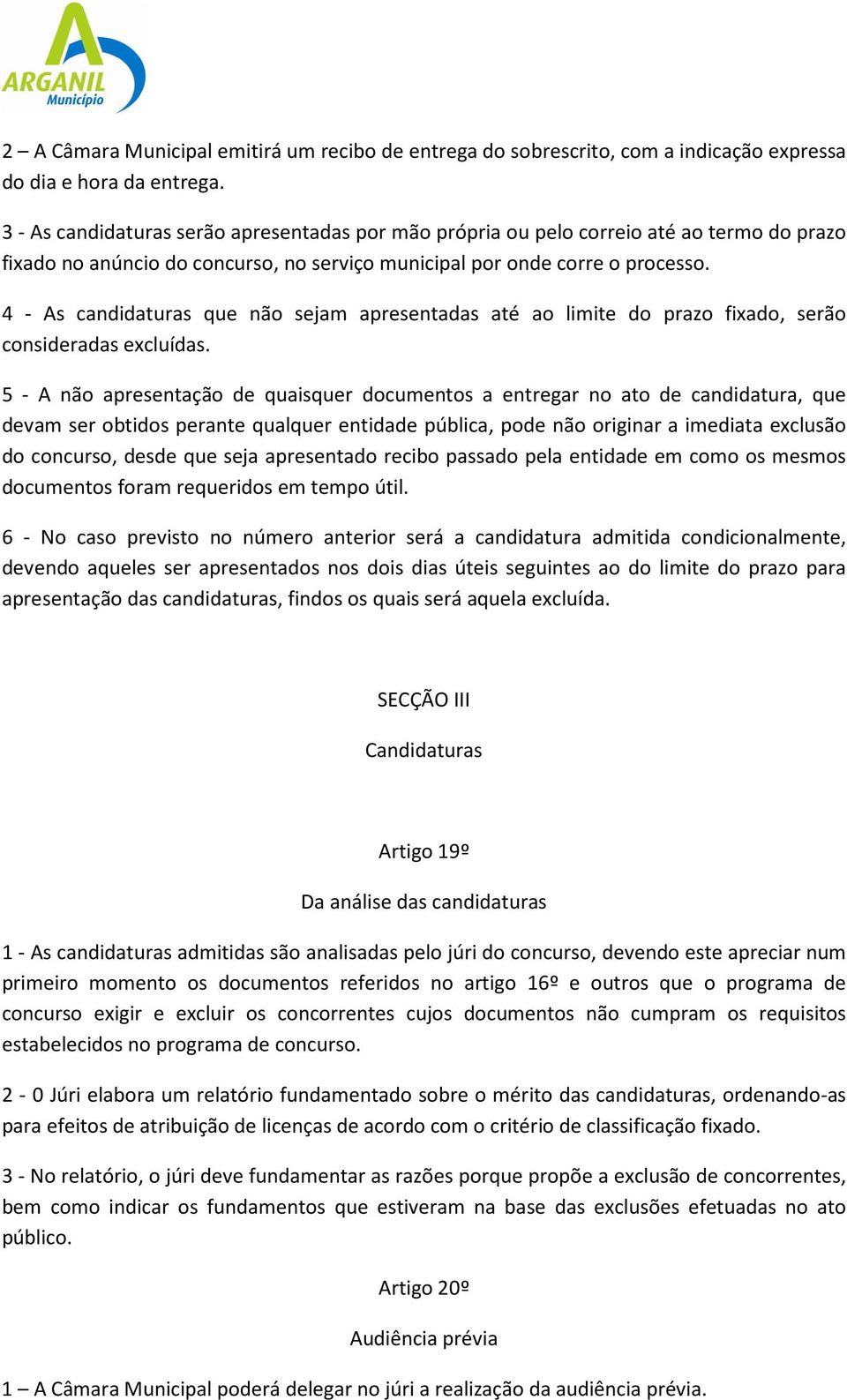 ARGANIL
Município

2 – A Câmara Municipal emitirá um recibo de entrega do sobrescrito, com a indicação expressa do dia e hora da entrega.

3 - As candidaturas serão apresentadas por mão própria ou pelo correio até ao termo do prazo fixado no anúncio do concurso, no serviço municipal por onde corre o processo.

4 - As candidaturas que não sejam apresentadas até ao limite do prazo fixado, serão consideradas excluídas.

5 - A não apresentação de quaisquer documentos a entregar no ato de candidatura, que devam ser obtidos perante qualquer entidade pública, pode não originar a imediata exclusão do concurso, desde que seja apresentado recibo passado pela entidade em como os mesmos documentos foram requeridos em tempo útil.

6 - No caso previsto no número anterior será a candidatura admitida condicionalmente, devendo aqueles ser apresentados nos dois dias úteis seguintes ao do limite do prazo para apresentação das candidaturas, findos os quais será aquela excluída.

SECÇÃO III

Candidaturas

Artigo 19º

Da análise das candidaturas

1 - As candidaturas admitidas são analisadas pelo júri do concurso, devendo este apreciar num primeiro momento os documentos referidos no artigo 16º e outros que o programa de concurso exigir e excluir os concorrentes cujos documentos não cumpram os requisitos estabelecidos no programa de concurso.

2 - 0 Júri elabora um relatório fundamentado sobre o mérito das candidaturas, ordenando-as para efeitos de atribuição de licenças de acordo com o critério de classificação fixado.

3 - No relatório, o júri deve fundamentar as razões porque propõe a exclusão de concorrentes, bem como indicar os fundamentos que estiveram na base das exclusões efetuadas no ato público.

Artigo 20º

Audiência prévia

1 – A Câmara Municipal poderá delegar no júri a realização da audiência prévia.